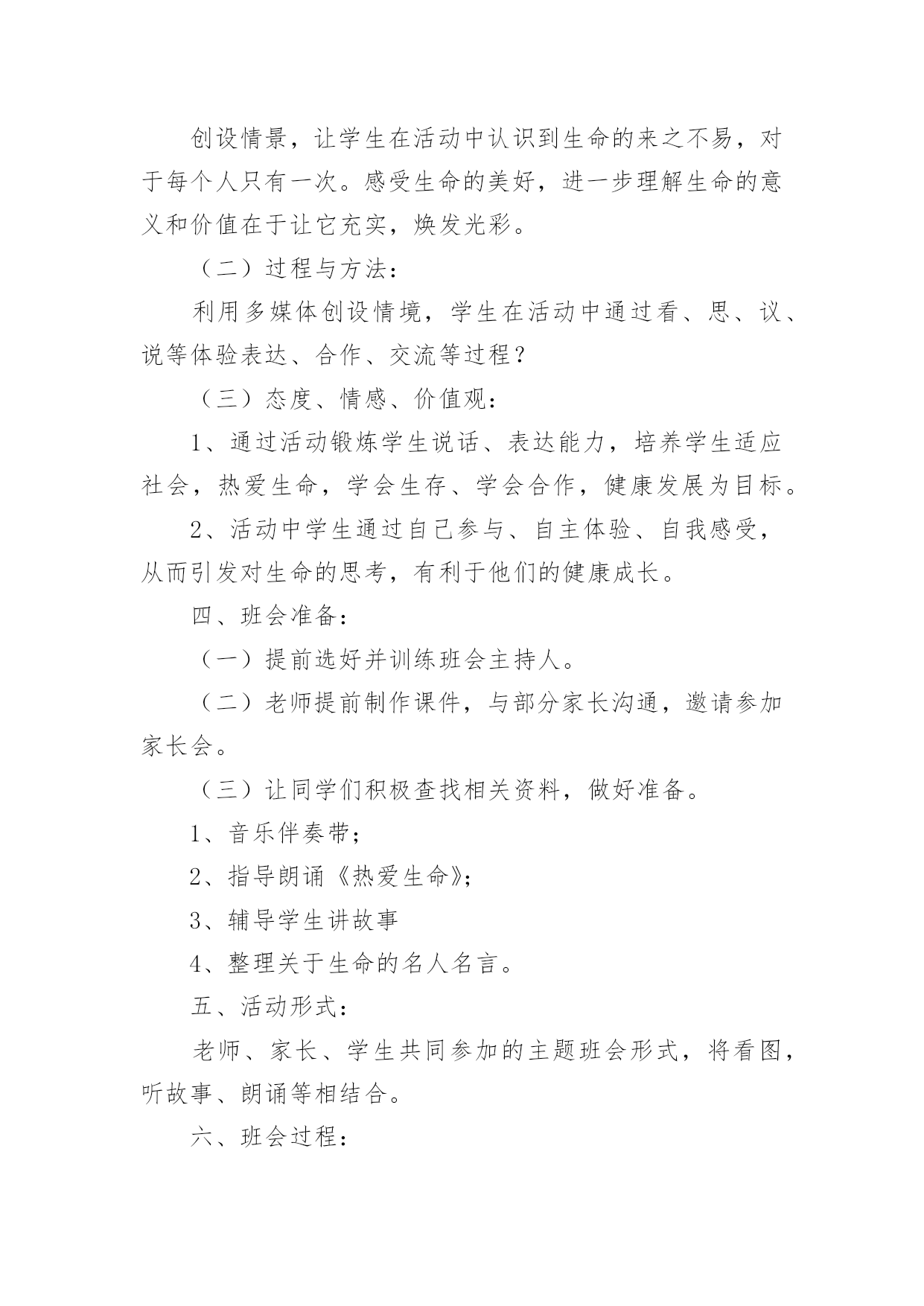 创设情景，让学生在活动中认识到生命的来之不易，对于每个人只有一次。感受生命的美好，进一步理解生命的意义和价值在于让它充实，焕发光彩。

（二）过程与方法：

利用多媒体创设情境，学生在活动中通过看、思、议、说等体验表达、合作、交流等过程？

（三）态度、情感、价值观：

1、通过活动锻炼学生说话、表达能力，培养学生适应社会，热爱生命，学会生存、学会合作，健康发展为目标。

2、活动中学生通过自己参与、自主体验、自我感受，从而引发对生命的思考，有利于他们的健康成长。

四、班会准备：

（一）提前选好并训练班会主持人。

（二）老师提前制作课件，与部分家长沟通，邀请参加家长会。

（三）让同学们积极查找相关资料，做好准备。

1、音乐伴奏带；

2、指导朗诵《热爱生命》；

3、辅导学生讲故事

4、整理关于生命的名人名言。

五、活动形式：

老师、家长、学生共同参加的主题班会形式，将看图，听故事、朗诵等相结合。

六、班会过程：